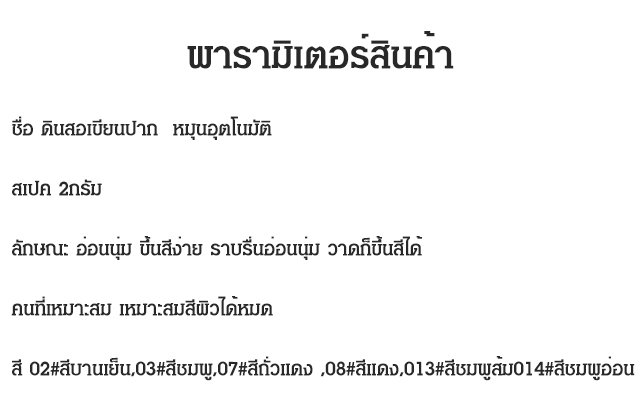 พารามิเตอร์สินค้า

ชื่อ ดินสอเขียนปาก หมุนอุตโนมัติ

สเปค 2กรัม

ลักษณะ อ่อนนุ่ม ขึ้นสีง่าย ราบรื่นอ่อนนุ่ม วาดก็ขึ้นสีได้

คนที่เหมาะสม เหมาะสมสีผิวได้หมด

สี 02#สีบานเย็น,03#สีชมพู,07#สีถั่วแดง ,08#สีแดง,013#สีชมพูส้ม014#สีชมพูอ่อน